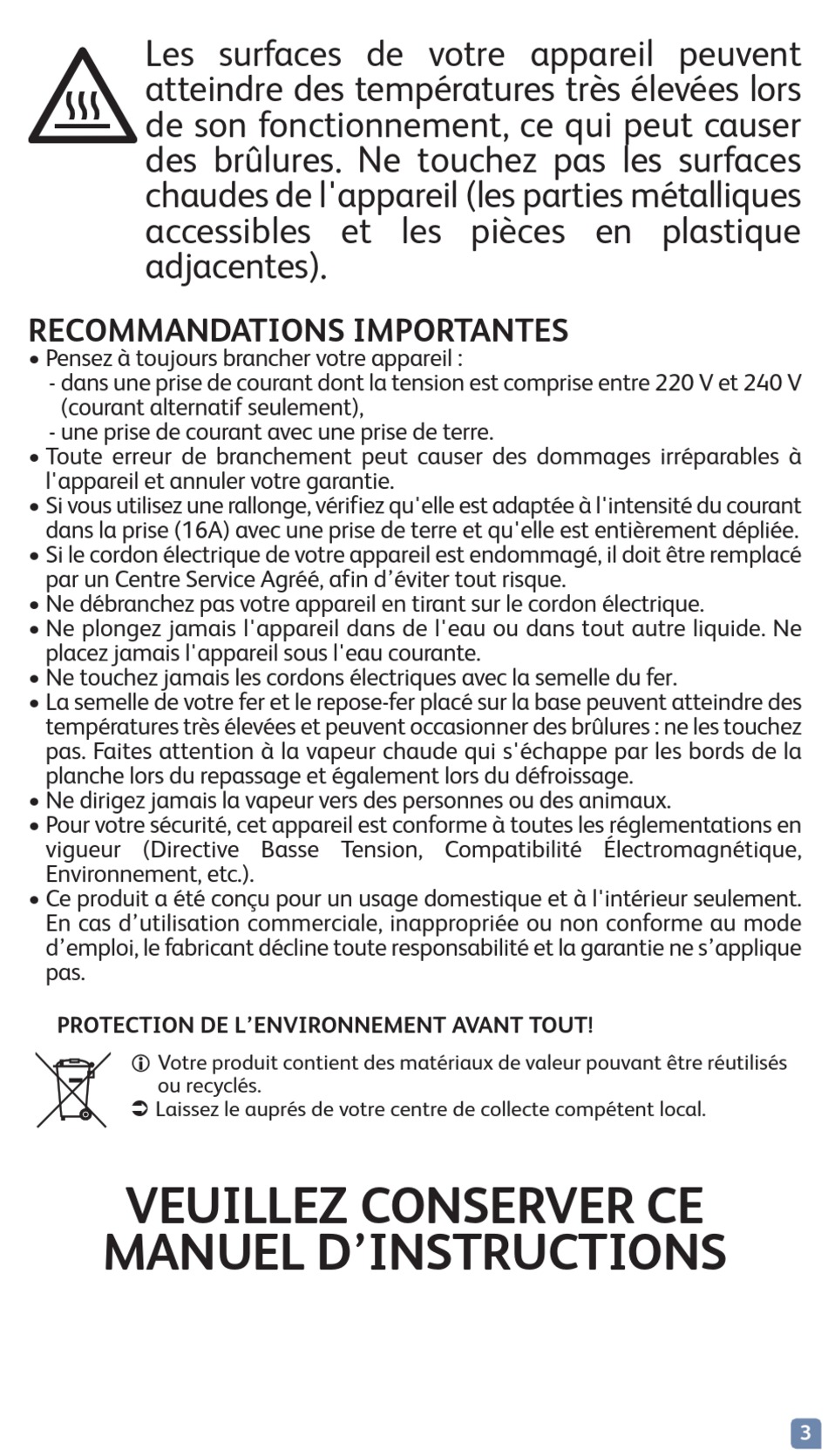 Les surfaces de votre appareil peuvent atteindre des températures très élevées lors de son fonctionnement, ce qui peut causer des brûlures. Ne touchez pas les surfaces chaudes de l'appareil (les parties métalliques accessibles et les pièces en plastique adjacentes).

RECOMMANDATIONS IMPORTANTES
• Pensez à toujours brancher votre appareil :
- dans une prise de courant dont la tension est comprise entre 220 V et 240 V (courant alternatif seulement),
- une prise de courant avec une prise de terre.
• Toute erreur de branchement peut causer des dommages irréparables à l'appareil et annuler votre garantie.
• Si vous utilisez une rallonge, vérifiez qu'elle est adaptée à l'intensité du courant dans la prise (16A) avec une prise de terre et qu'elle est entièrement dépliée.
• Si le cordon électrique de votre appareil est endommagé, il doit être remplacé par un Centre Service Agréé, afin d'éviter tout risque.
• Ne débranchez pas votre appareil en tirant sur le cordon électrique.
• Ne plongez jamais l'appareil dans de l'eau ou dans tout autre liquide. Ne placez jamais l'appareil sous l'eau courante.
• Ne touchez jamais les cordons électriques avec la semelle du fer.
• La semelle de votre fer et le repose-fer placé sur la base peuvent atteindre des températures très élevées et peuvent occasionner des brûlures : ne les touchez pas. Faites attention à la vapeur chaude qui s'échappe par les bords de la planche lors du repassage et également lors du défroissage.
• Ne dirigez jamais la vapeur vers des personnes ou des animaux.
• Pour votre sécurité, cet appareil est conforme à toutes les réglementations en vigueur (Directive Basse Tension, Compatibilité Électromagnétique, Environnement, etc.).
• Ce produit a été conçu pour un usage domestique et à l'intérieur seulement. En cas d'utilisation commerciale, inappropriée ou non conforme au mode d'emploi, le fabricant décline toute responsabilité et la garantie ne s'applique pas.

PROTECTION DE L'ENVIRONNEMENT AVANT TOUT!
ⓘ Votre produit contient des matériaux de valeur pouvant être réutilisés ou recyclés.
➲ Laissez le auprés de votre centre de collecte compétent local.

VEUILLEZ CONSERVER CE MANUEL D'INSTRUCTIONS

3